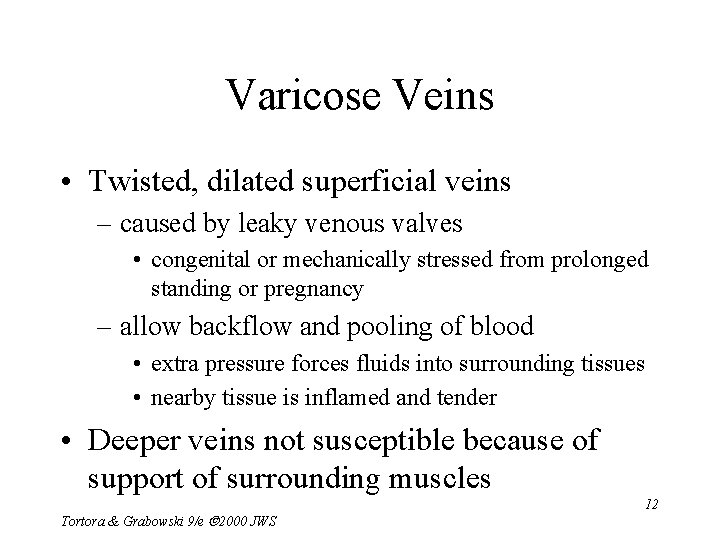 Varicose Veins

• Twisted, dilated superficial veins
– caused by leaky venous valves
• congenital or mechanically stressed from prolonged standing or pregnancy
– allow backflow and pooling of blood
• extra pressure forces fluids into surrounding tissues
• nearby tissue is inflamed and tender

• Deeper veins not susceptible because of support of surrounding muscles

12

Tortora & Grabowski 9/e ©2000 JWS